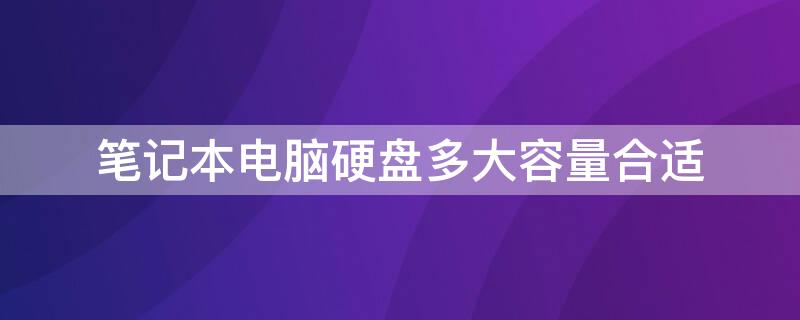 笔记本电脑硬盘多大容量合适